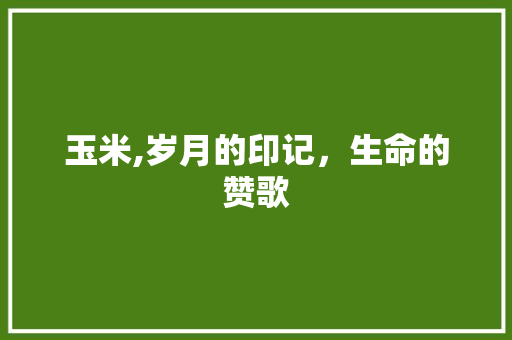 玉米,岁月的印记，生命的赞歌